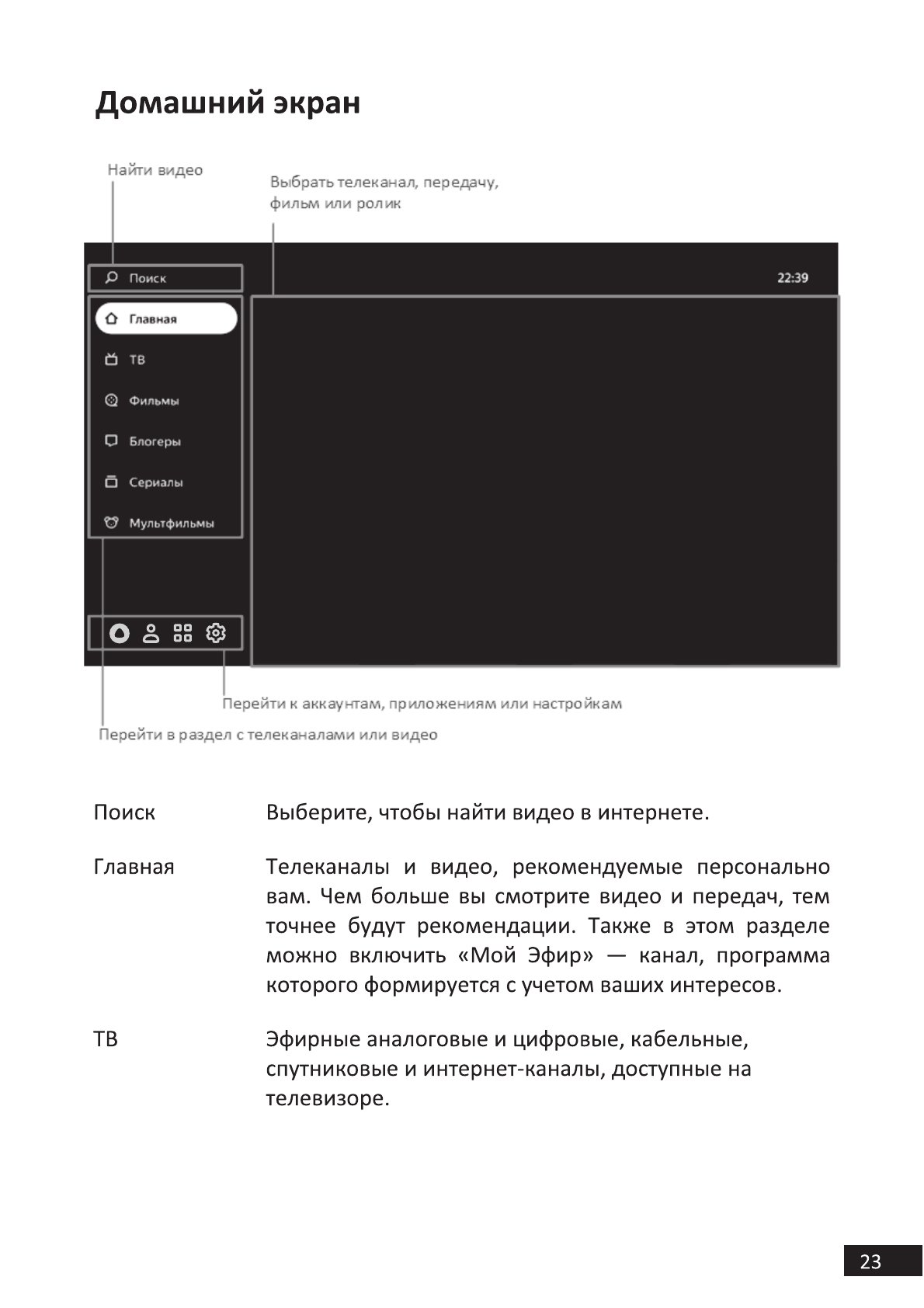 Домашний экран

Найти видео

Выбрать телеканал, передачу, фильм или ролик

Поиск

22:39

Главная

ТВ

Фильмы

Блогеры

Сериалы

Мультфильмы

Перейти к аккаунтам, приложениям или настройкам

Перейти в раздел с телеканалами или видео

| | |
|---|---|
| Поиск | Выберите, чтобы найти видео в интернете. |
| Главная | Телеканалы и видео, рекомендуемые персонально вам. Чем больше вы смотрите видео и передач, тем точнее будут рекомендации. Также в этом разделе можно включить «Мой Эфир» — канал, программа которого формируется с учетом ваших интересов. |
| ТВ | Эфирные аналоговые и цифровые, кабельные, спутниковые и интернет-каналы, доступные на телевизоре. |

23